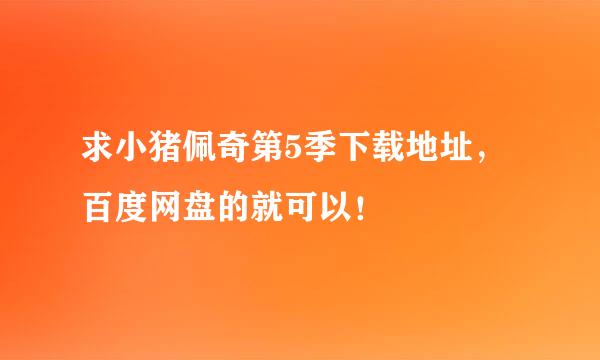 求小猪佩奇第5季下载地址，百度网盘的就可以！